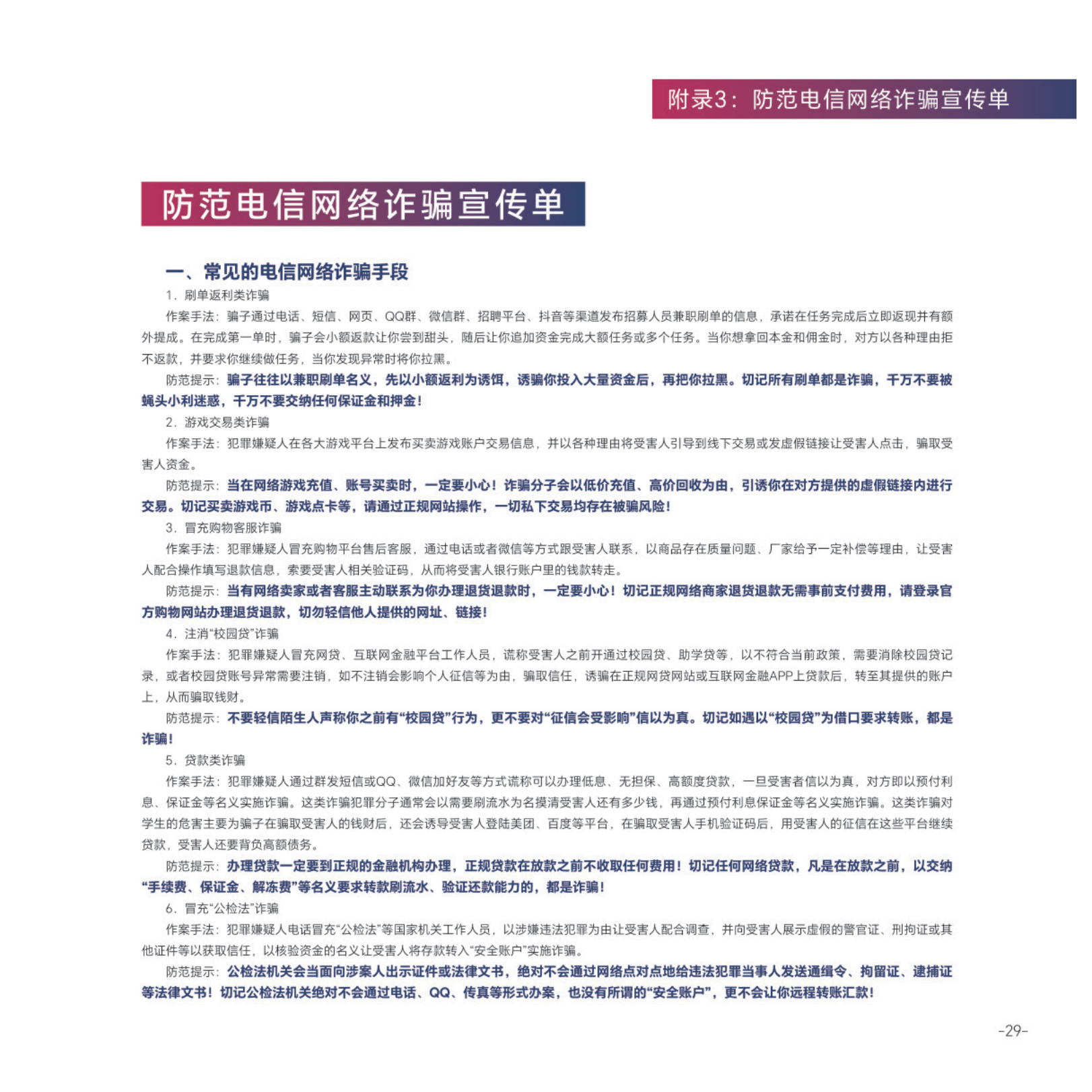 附录3：防范电信网络诈骗宣传单

防范电信网络诈骗宣传单

一、常见的电信网络诈骗手段

1. 刷单返利类诈骗

作案手法：骗子通过电话、短信、网页、QQ群、微信群、招聘平台、抖音等渠道发布招募人员兼职刷单的信息，承诺在任务完成后立即返现并有额外提成。在完成第一单时，骗子会小额返款让你尝到甜头，随后让你追加资金完成大额任务或多个任务。当你想拿回本金和佣金时，对方以各种理由拒不返款，并要求你继续做任务，当你发现异常时将你拉黑。

防范提示：骗子往往以兼职刷单名义，先以小额返利为诱饵，诱骗你投入大量资金后，再把你拉黑。切记所有刷单都是诈骗，千万不要被蝇头小利迷惑，千万不要交纳任何保证金和押金！

2. 游戏交易类诈骗

作案手法：犯罪嫌疑人在各大游戏平台上发布买卖游戏账户交易信息，并以各种理由将受害人引导到线下交易或发虚假链接让受害人点击，骗取受害人资金。

防范提示：当在网络游戏充值、账号买卖时，一定要小心！诈骗分子会以低价充值、高价回收为由，引诱你在对方提供的虚假链接内进行交易。切记买卖游戏币、游戏点卡等，请通过正规网站操作，一切私下交易均存在被骗风险！

3. 冒充购物客服诈骗

作案手法：犯罪嫌疑人冒充购物平台售后客服，通过电话或者微信等方式跟受害人联系，以商品存在质量问题、厂家给予一定补偿等理由，让受害人配合操作填写退款信息，索要受害人相关验证码，从而将受害人银行账户里的钱款转走。

防范提示：当有网络卖家或者客服主动联系为你办理退货退款时，一定要小心！切记正规网络商家退货退款无需事前支付费用，请登录官方购物网站办理退货退款，切勿轻信他人提供的网址、链接！

4. 注消“校园贷”诈骗

作案手法：犯罪嫌疑人冒充网贷、互联网金融平台工作人员，谎称受害人之前开通过校园贷、助学贷等，以不符合当前政策，需要消除校园贷记录，或者校园贷账号异常需要注销，如不注销会影响个人征信等为由，骗取信任，诱骗在正规网贷网站或互联网金融APP上贷款后，转至其提供的账户上，从而骗取钱财。

防范提示：不要轻信陌生人声称你之前有“校园贷”行为，更不要对“征信会受影响”信以为真。切记如遇以“校园贷”为借口要求转账，都是诈骗！

5. 贷款类诈骗

作案手法：犯罪嫌疑人通过群发短信或QQ、微信加好友等方式谎称可以办理低息、无担保、高额度贷款，一旦受害者信以为真，对方即以预付利息、保证金等名义实施诈骗。这类诈骗犯罪分子通常会以需要刷流水为名摸清受害人还有多少钱，再通过预付利息保证金等名义实施诈骗。这类诈骗对学生的危害主要为骗子在骗取受害人的钱财后，还会诱导受害人登陆美团、百度等平台，在骗取受害人手机验证码后，用受害人的征信在这些平台继续贷款，受害人还要背负高额债务。

防范提示：办理贷款一定要到正规的金融机构办理，正规贷款在放款之前不收取任何费用！切记任何网络贷款，凡是在放款之前，以交纳“手续费、保证金、解冻费”等名义要求转款刷流水、验证还款能力的，都是诈骗！

6. 冒充“公检法”诈骗

作案手法：犯罪嫌疑人电话冒充“公检法”等国家机关工作人员，以涉嫌违法犯罪为由让受害人配合调查，并向受害人展示虚假的警官证、刑拘证或其他证件等以获取信任，以核验资金的名义让受害人将存款转入“安全账户”实施诈骗。

防范提示：公检法机关会当面向涉案人出示证件或法律文书，绝对不会通过网络点对点地给违法犯罪当事人发送通缉令、拘留证、逮捕证等法律文书！切记公检法机关绝对不会通过电话、QQ、传真等形式办案，也没有所谓的“安全账户”，更不会让你远程转账汇款！

-29-